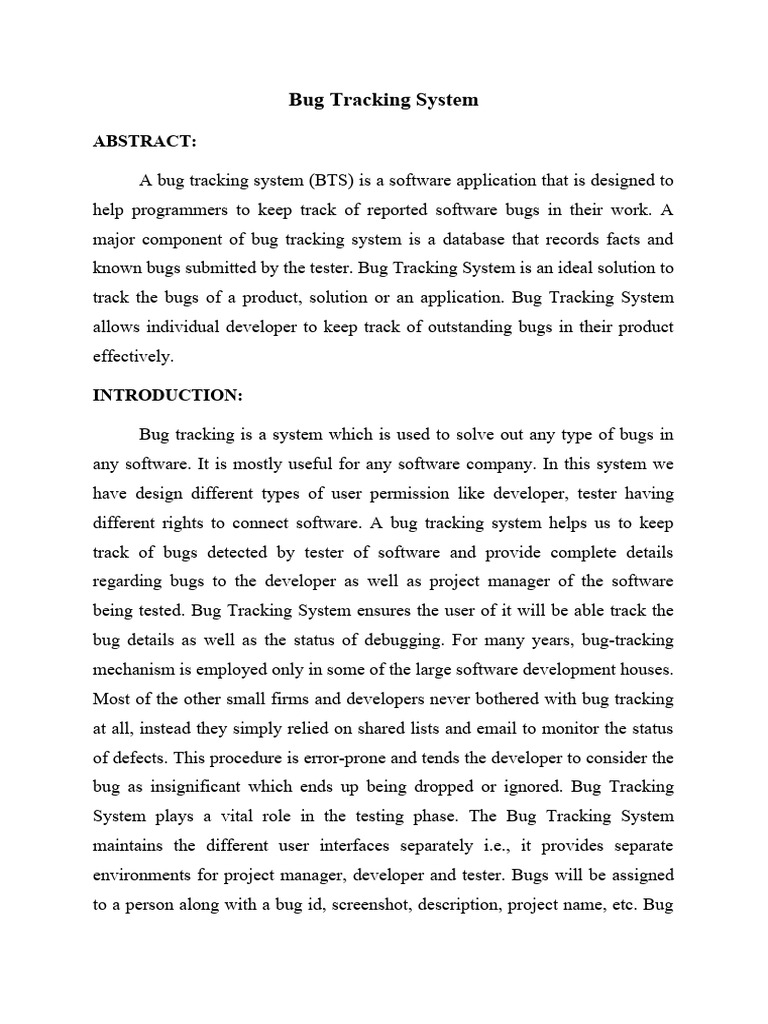 Bug Tracking System

ABSTRACT:

A bug tracking system (BTS) is a software application that is designed to help programmers to keep track of reported software bugs in their work. A major component of bug tracking system is a database that records facts and known bugs submitted by the tester. Bug Tracking System is an ideal solution to track the bugs of a product, solution or an application. Bug Tracking System allows individual developer to keep track of outstanding bugs in their product effectively.

INTRODUCTION:

Bug tracking is a system which is used to solve out any type of bugs in any software. It is mostly useful for any software company. In this system we have design different types of user permission like developer, tester having different rights to connect software. A bug tracking system helps us to keep track of bugs detected by tester of software and provide complete details regarding bugs to the developer as well as project manager of the software being tested. Bug Tracking System ensures the user of it will be able track the bug details as well as the status of debugging. For many years, bug-tracking mechanism is employed only in some of the large software development houses. Most of the other small firms and developers never bothered with bug tracking at all, instead they simply relied on shared lists and email to monitor the status of defects. This procedure is error-prone and tends the developer to consider the bug as insignificant which ends up being dropped or ignored. Bug Tracking System plays a vital role in the testing phase. The Bug Tracking System maintains the different user interfaces separately i.e., it provides separate environments for project manager, developer and tester. Bugs will be assigned to a person along with a bug id, screenshot, description, project name, etc. Bug